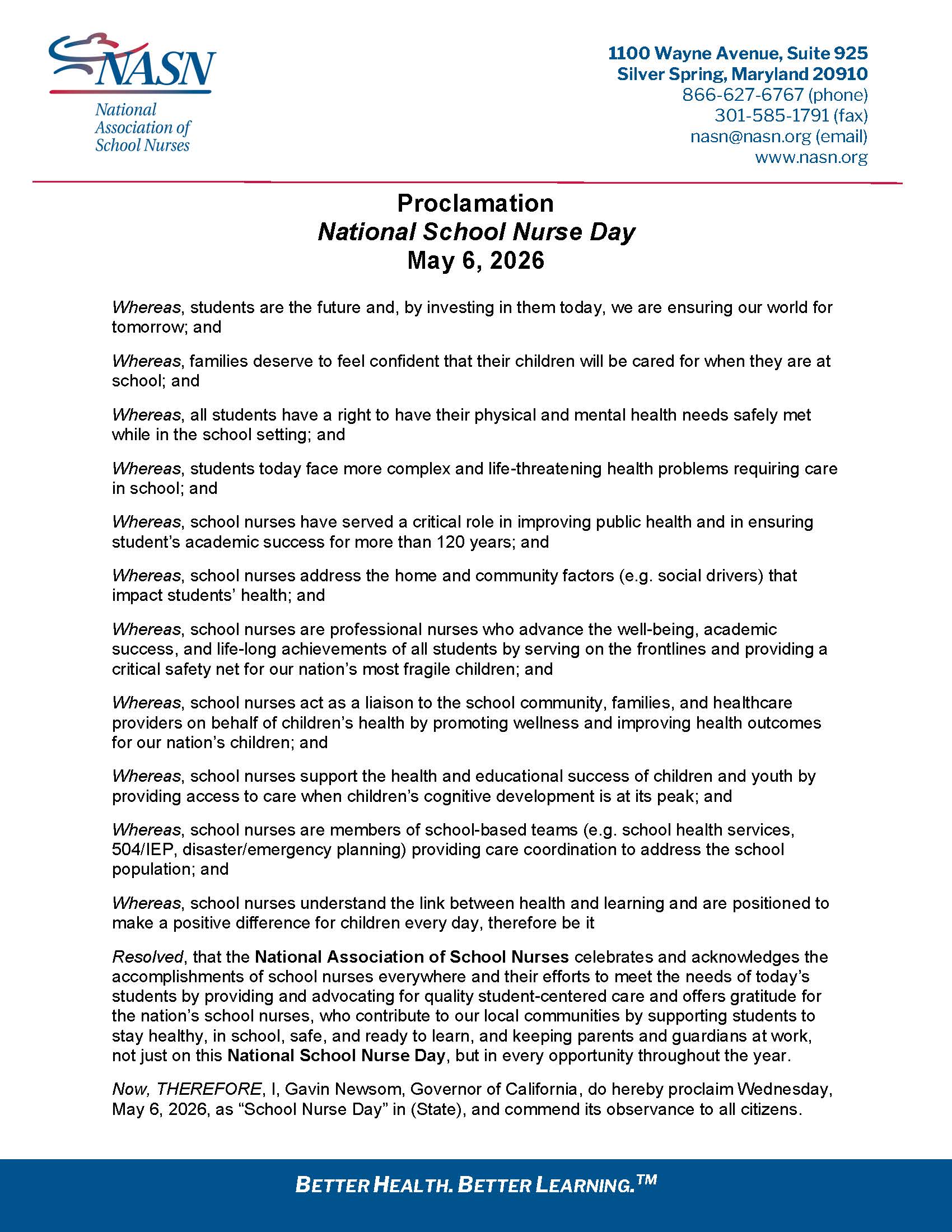 NASN
National Association of School Nurses

1100 Wayne Avenue, Suite 925
Silver Spring, Maryland 20910
866-627-6767 (phone)
301-585-1791 (fax)
nasn@nasn.org (email)
www.nasn.org

Proclamation
National School Nurse Day
May 6, 2026

Whereas, students are the future and, by investing in them today, we are ensuring our world for tomorrow; and

Whereas, families deserve to feel confident that their children will be cared for when they are at school; and

Whereas, all students have a right to have their physical and mental health needs safely met while in the school setting; and

Whereas, students today face more complex and life-threatening health problems requiring care in school; and

Whereas, school nurses have served a critical role in improving public health and in ensuring student's academic success for more than 120 years; and

Whereas, school nurses address the home and community factors (e.g. social drivers) that impact students' health; and

Whereas, school nurses are professional nurses who advance the well-being, academic success, and life-long achievements of all students by serving on the frontlines and providing a critical safety net for our nation's most fragile children; and

Whereas, school nurses act as a liaison to the school community, families, and healthcare providers on behalf of children's health by promoting wellness and improving health outcomes for our nation's children; and

Whereas, school nurses support the health and educational success of children and youth by providing access to care when children's cognitive development is at its peak; and

Whereas, school nurses are members of school-based teams (e.g. school health services, 504/IEP, disaster/emergency planning) providing care coordination to address the school population; and

Whereas, school nurses understand the link between health and learning and are positioned to make a positive difference for children every day, therefore be it

Resolved, that the National Association of School Nurses celebrates and acknowledges the accomplishments of school nurses everywhere and their efforts to meet the needs of today's students by providing and advocating for quality student-centered care and offers gratitude for the nation's school nurses, who contribute to our local communities by supporting students to stay healthy, in school, safe, and ready to learn, and keeping parents and guardians at work, not just on this National School Nurse Day, but in every opportunity throughout the year.

Now, THEREFORE, I, Gavin Newsom, Governor of California, do hereby proclaim Wednesday, May 6, 2026, as "School Nurse Day" in (State), and commend its observance to all citizens.

BETTER HEALTH. BETTER LEARNING.™